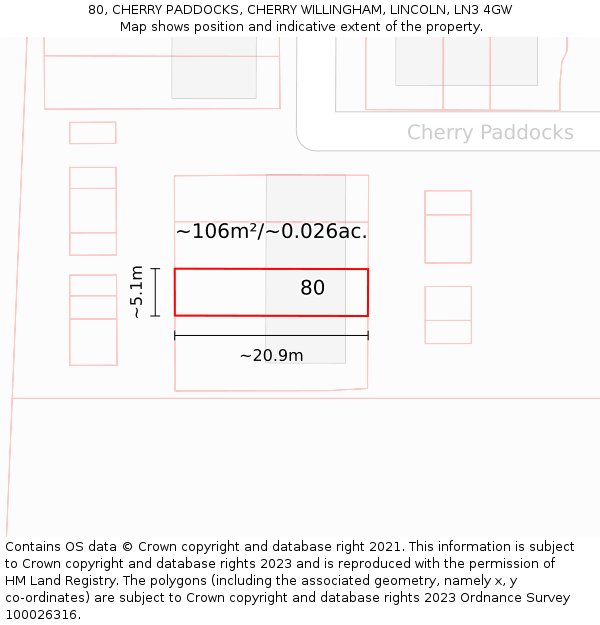 80, CHERRY PADDOCKS, CHERRY WILLINGHAM, LINCOLN, LN3 4GW
Map shows position and indicative extent of the property.

Cherry Paddocks

~106m²/~0.026ac.

~5.1m

80

~20.9m

Contains OS data © Crown copyright and database right 2021. This information is subject to Crown copyright and database rights 2023 and is reproduced with the permission of HM Land Registry. The polygons (including the associated geometry, namely x, y co-ordinates) are subject to Crown copyright and database rights 2023 Ordnance Survey 100026316.